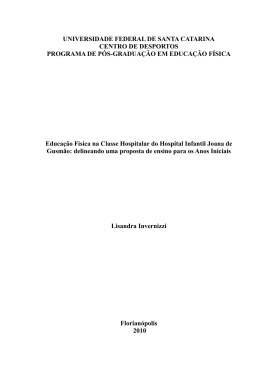 UNIVERSIDADE FEDERAL DE SANTA CATARINA
CENTRO DE DESPORTOS
PROGRAMA DE PÓS-GRADUAÇÃO EM EDUCAÇÃO FÍSICA

Educação Física na Classe Hospitalar do Hospital Infantil Joana de Gusmão: delineando uma proposta de ensino para os Anos Iniciais

Lisandra Invernizzi

Florianópolis
2010